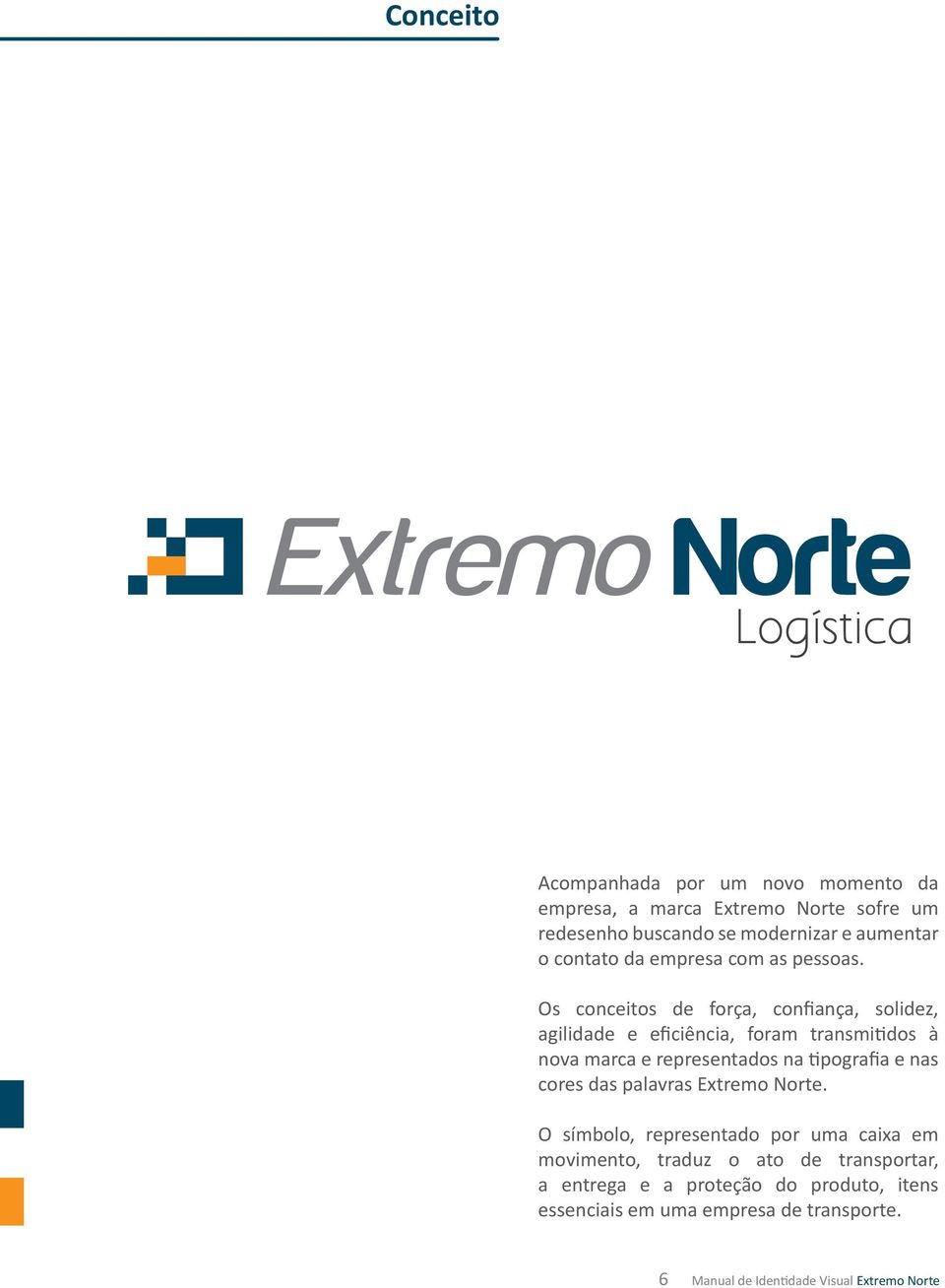 Conceito

Extremo Norte
Logística

Acompanhada por um novo momento da empresa, a marca Extremo Norte sofre um redesenho buscando se modernizar e aumentar o contato da empresa com as pessoas.

Os conceitos de força, confiança, solidez, agilidade e eficiência, foram transmitidos à nova marca e representados na tipografia e nas cores das palavras Extremo Norte.

O símbolo, representado por uma caixa em movimento, traduz o ato de transportar, a entrega e a proteção do produto, itens essenciais em uma empresa de transporte.

6 Manual de Identidade Visual Extremo Norte